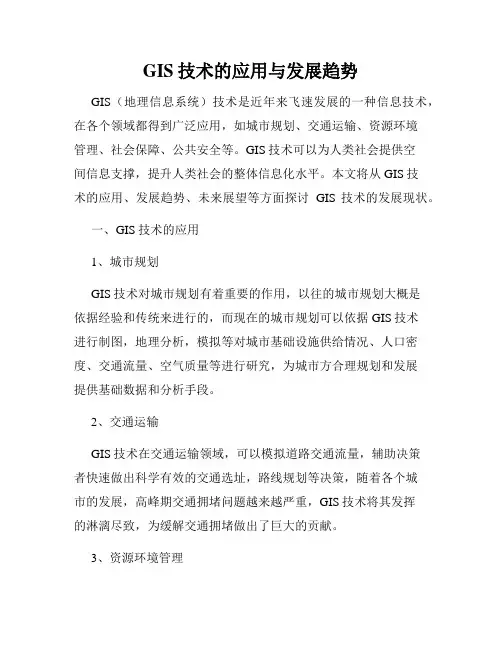 GIS 技术的应用与发展趋势

GIS（地理信息系统）技术是近年来飞速发展的一种信息技术，在各个领域都得到广泛应用，如城市规划、交通运输、资源环境管理、社会保障、公共安全等。GIS 技术可以为人类社会提供空间信息支撑，提升人类社会的整体信息化水平。本文将从 GIS 技术的应用、发展趋势、未来展望等方面探讨 GIS 技术的发展现状。

一、GIS 技术的应用

1、城市规划

GIS 技术对城市规划有着重要的作用，以往的城市规划大概是依据经验和传统来进行的，而现在的城市规划可以依据 GIS 技术进行制图，地理分析，模拟等对城市基础设施供给情况、人口密度、交通流量、空气质量等进行研究，为城市方合理规划和发展提供基础数据和分析手段。

2、交通运输

GIS 技术在交通运输领域，可以模拟道路交通流量，辅助决策者快速做出科学有效的交通选址，路线规划等决策，随着各个城市的发展，高峰期交通拥堵问题越来越严重，GIS 技术将其发挥的淋漓尽致，为缓解交通拥堵做出了巨大的贡献。

3、资源环境管理